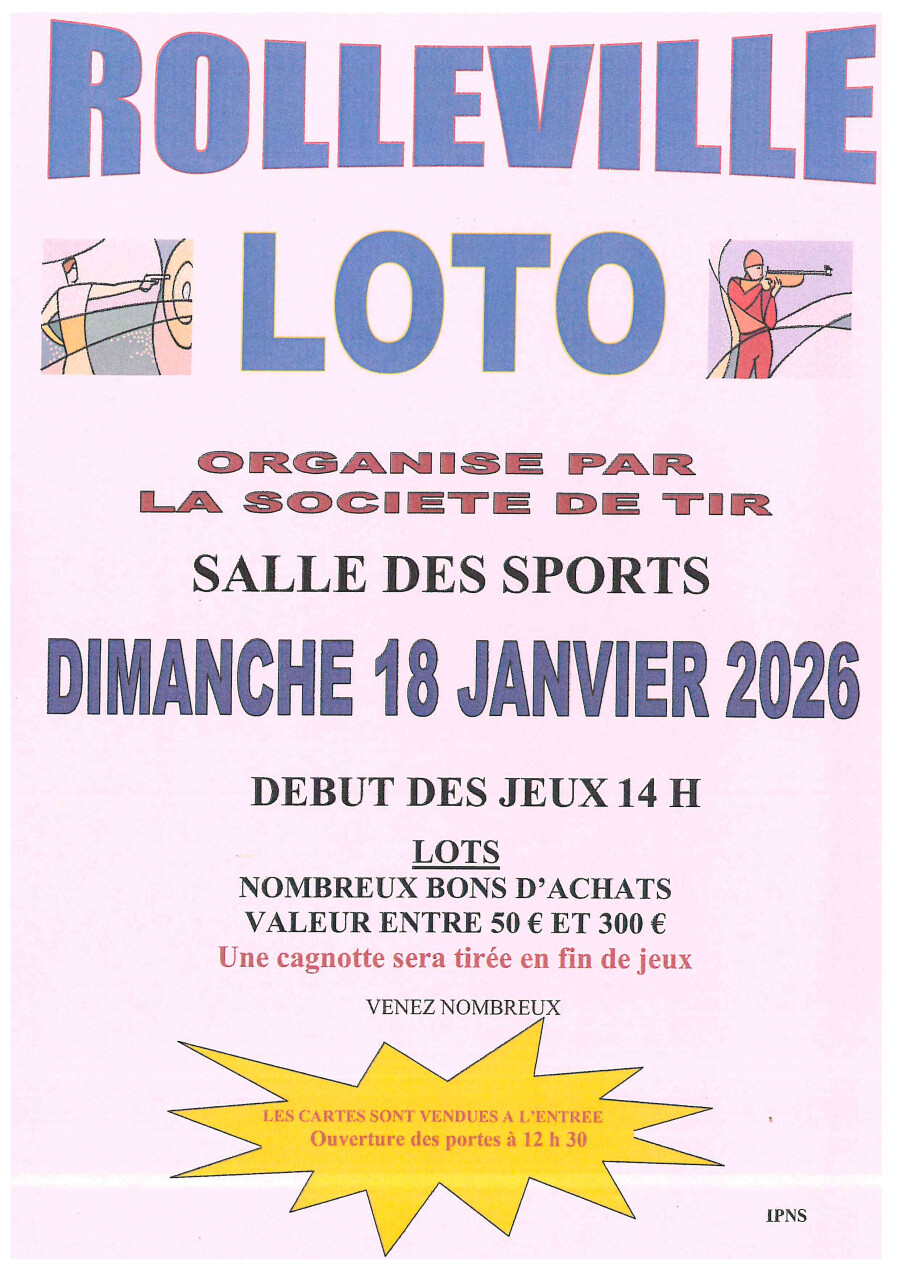 ROLLEVILLE

LOTO

ORGANISE PAR
LA SOCIETE DE TIR

SALLE DES SPORTS

DIMANCHE 18 JANVIER 2026

DEBUT DES JEUX 14 H

LOTS
NOMBREUX BONS D'ACHATS
VALEUR ENTRE 50 € ET 300 €
Une cagnotte sera tirée en fin de jeux

VENEZ NOMBREUX

LES CARTES SONT VENDUES A L'ENTREE
Ouverture des portes à 12 h 30

IPNS